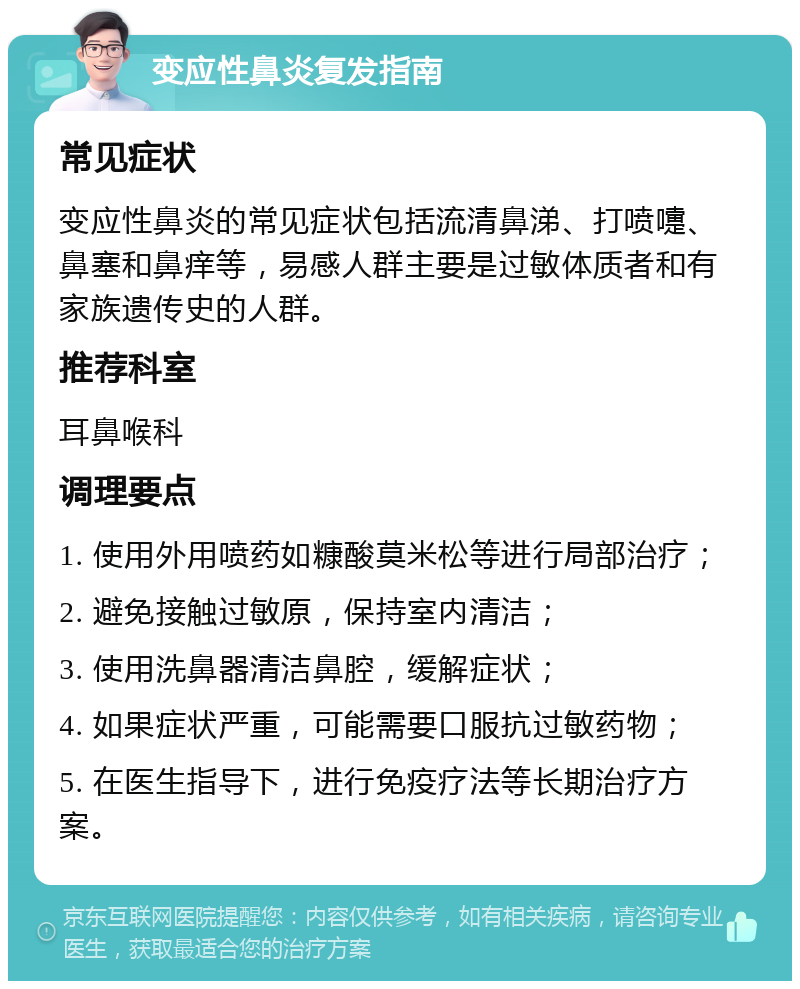 变应性鼻炎复发指南

常见症状

变应性鼻炎的常见症状包括流清鼻涕、打喷嚏、鼻塞和鼻痒等，易感人群主要是过敏体质者和有家族遗传史的人群。

推荐科室

耳鼻喉科

调理要点

1. 使用外用喷药如糠酸莫米松等进行局部治疗；

2. 避免接触过敏原，保持室内清洁；

3. 使用洗鼻器清洁鼻腔，缓解症状；

4. 如果症状严重，可能需要口服抗过敏药物；

5. 在医生指导下，进行免疫疗法等长期治疗方案。

京东互联网医院提醒您：内容仅供参考，如有相关疾病，请咨询专业医生，获取最适合您的治疗方案